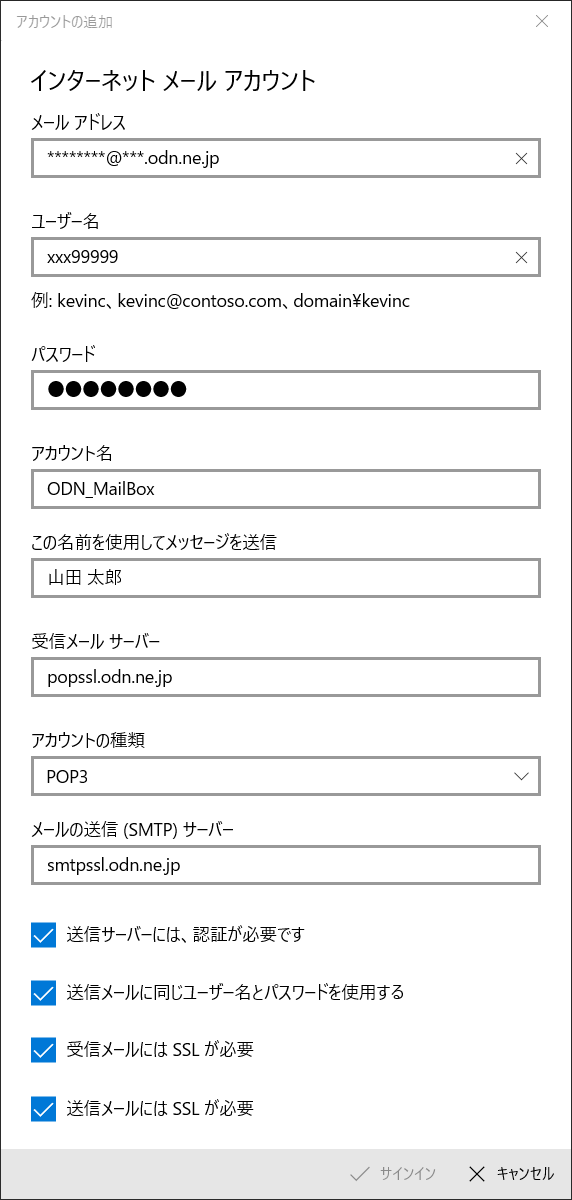 アカウントの追加

インターネット メール アカウント

メール アドレス

********@***.odn.ne.jp

ユーザー名

xxx99999

例: kevinc、kevinc@contoso.com、domain¥kevinc

パスワード

●●●●●●●●

アカウント名

ODN_MailBox

この名前を使用してメッセージを送信

山田 太郎

受信メール サーバー

popssl.odn.ne.jp

アカウントの種類

POP3

メールの送信 (SMTP) サーバー

smtpssl.odn.ne.jp

送信サーバーには、認証が必要です

送信メールに同じユーザー名とパスワードを使用する

受信メールには SSL が必要

送信メールには SSL が必要

サインイン

キャンセル